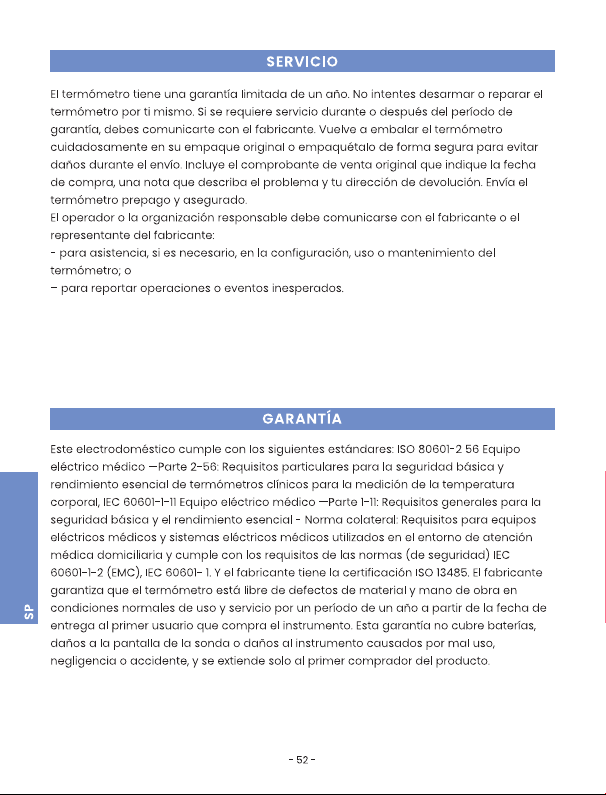 SERVICIO

El termómetro tiene una garantía limitada de un año. No intentes desarmar o reparar el termómetro por ti mismo. Si se requiere servicio durante o después del período de garantía, debes comunicarte con el fabricante. Vuelve a embalar el termómetro cuidadosamente en su empaque original o empaquétalo de forma segura para evitar daños durante el envío. Incluye el comprobante de venta original que indique la fecha de compra, una nota que describa el problema y tu dirección de devolución. Envía el termómetro prepago y asegurado.
El operador o la organización responsable debe comunicarse con el fabricante o el representante del fabricante:
- para asistencia, si es necesario, en la configuración, uso o mantenimiento del termómetro; o
– para reportar operaciones o eventos inesperados.

GARANTÍA

Este electrodoméstico cumple con los siguientes estándares: ISO 80601-2 56 Equipo eléctrico médico —Parte 2-56: Requisitos particulares para la seguridad básica y rendimiento esencial de termómetros clínicos para la medición de la temperatura corporal, IEC 60601-1-11 Equipo eléctrico médico —Parte 1-11: Requisitos generales para la seguridad básica y el rendimiento esencial - Norma colateral: Requisitos para equipos eléctricos médicos y sistemas eléctricos médicos utilizados en el entorno de atención médica domiciliaria y cumple con los requisitos de las normas (de seguridad) IEC 60601-1-2 (EMC), IEC 60601- 1. Y el fabricante tiene la certificación ISO 13485. El fabricante garantiza que el termómetro está libre de defectos de material y mano de obra en condiciones normales de uso y servicio por un período de un año a partir de la fecha de entrega al primer usuario que compra el instrumento. Esta garantía no cubre baterías, daños a la pantalla de la sonda o daños al instrumento causados por mal uso, negligencia o accidente, y se extiende solo al primer comprador del producto.

SP

- 52 -